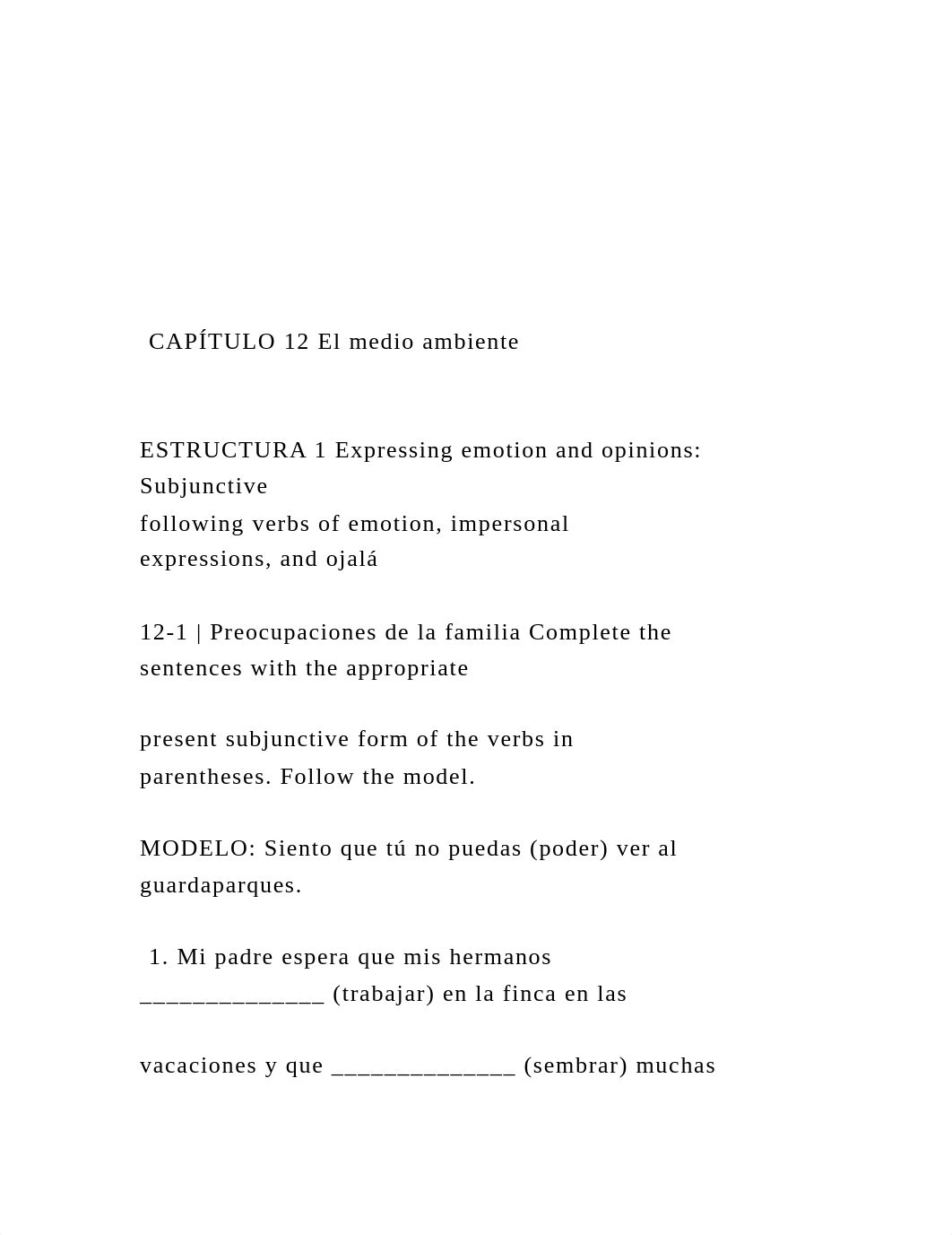 CAPÍTULO 12 El medio ambiente

ESTRUCTURA 1 Expressing emotion and opinions: Subjunctive following verbs of emotion, impersonal expressions, and ojalá

12-1 | Preocupaciones de la familia Complete the sentences with the appropriate

present subjunctive form of the verbs in parentheses. Follow the model.

MODELO: Siento que tú no puedas (poder) ver al guardaparques.

1. Mi padre espera que mis hermanos ______________ (trabajar) en la finca en las

vacaciones y que ______________ (sembrar) muchas